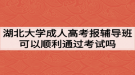 湖北大学成人高考报辅导班可以顺利通过考试吗